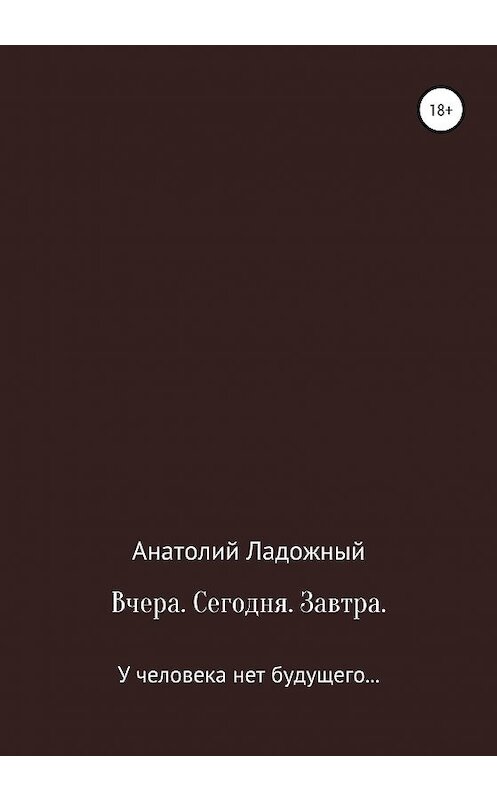 18+

Анатолий Ладожный

Вчера. Сегодня. Завтра.

У человека нет будущего...